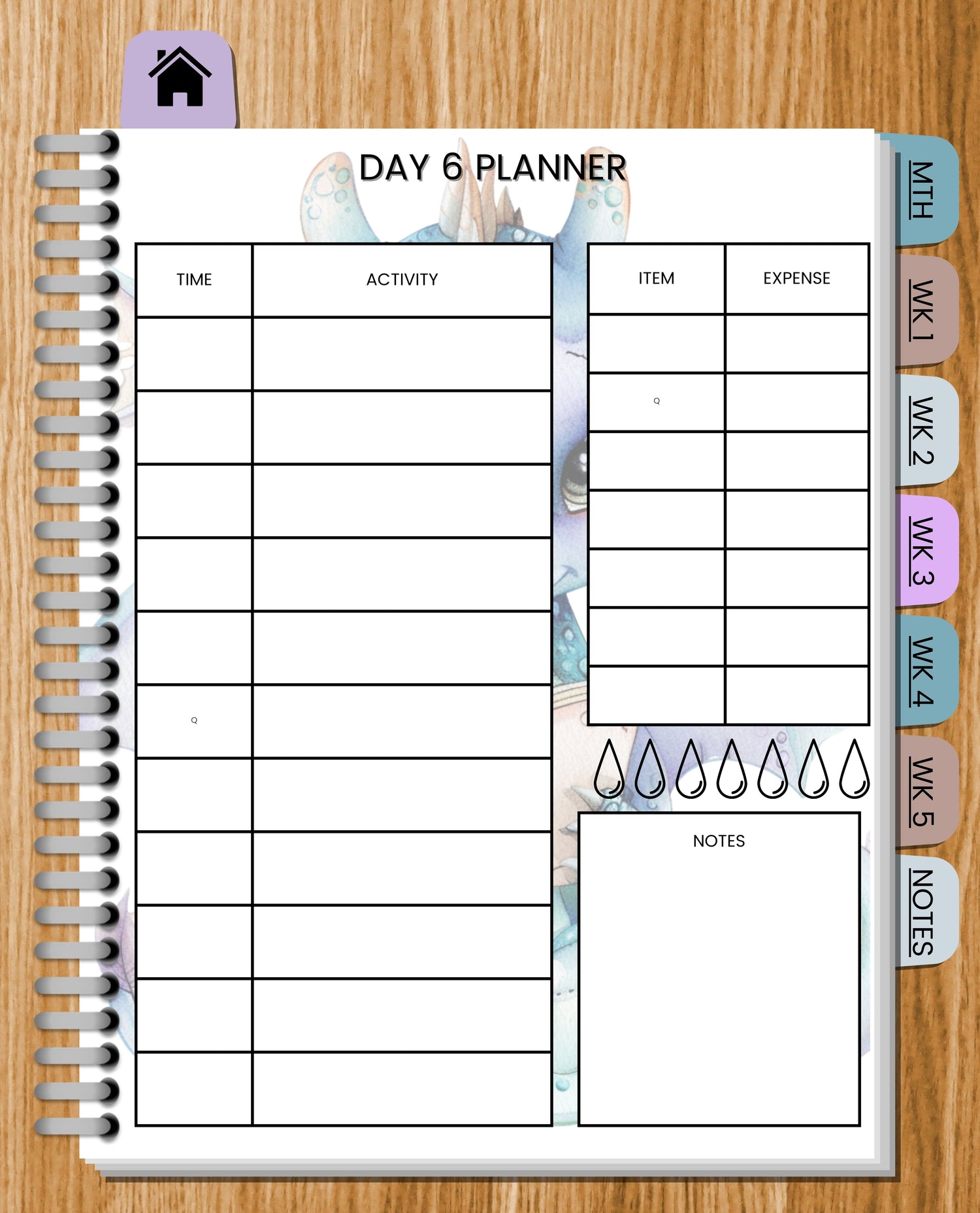 DAY 6 PLANNER

| TIME | ACTIVITY |
|---|---|
| | |
| | |
| | |
| | |
| | |
| Q | |
| | |
| | |
| | |
| | |
| | |

| ITEM | EXPENSE |
|---|---|
| | |
| Q | |
| | |
| | |
| | |
| | |
| | |

NOTES

MTH
WK 1
WK 2
WK 3
WK 4
WK 5
NOTES